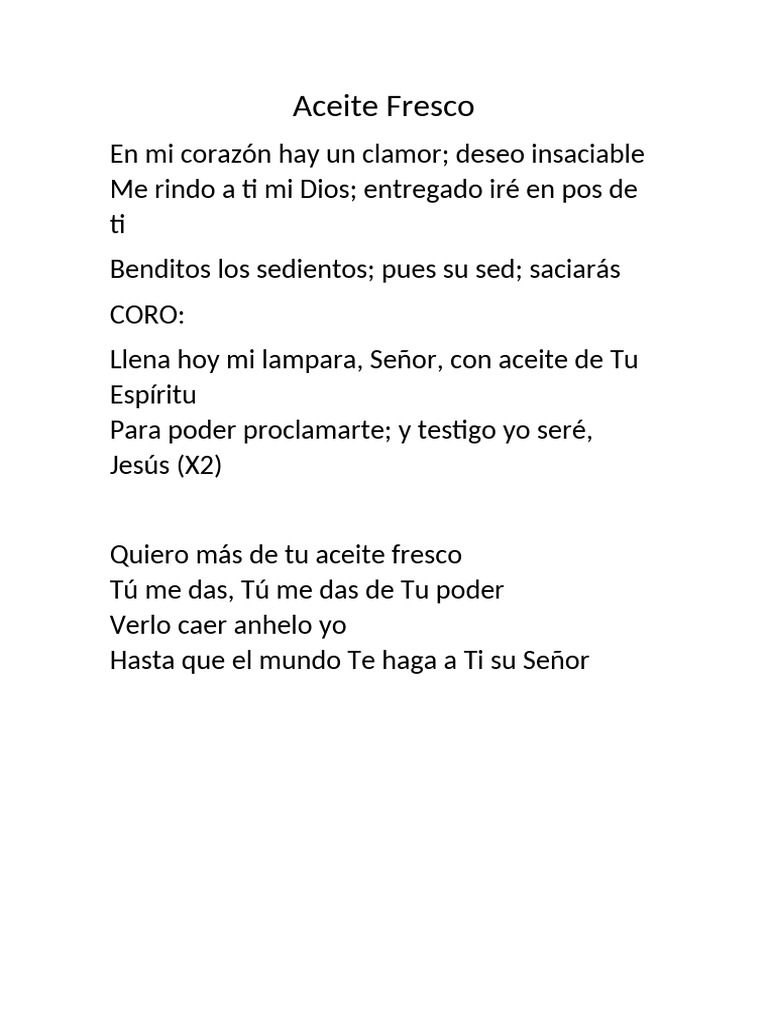 Aceite Fresco

En mi corazón hay un clamor; deseo insaciable
Me rindo a ti mi Dios; entregado iré en pos de ti

Benditos los sedientos; pues su sed; saciarás

CORO:

Llena hoy mi lampara, Señor, con aceite de Tu Espíritu
Para poder proclamarte; y testigo yo seré, Jesús (X2)

Quiero más de tu aceite fresco
Tú me das, Tú me das de Tu poder
Verlo caer anhelo yo
Hasta que el mundo Te haga a Ti su Señor